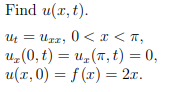 Find $u(x,t)$.

$u_t = u_{xx}$, $0 < x < \pi$,
$u_x(0,t) = u_x(\pi,t) = 0$,
$u(x,0) = f(x) = 2x$.